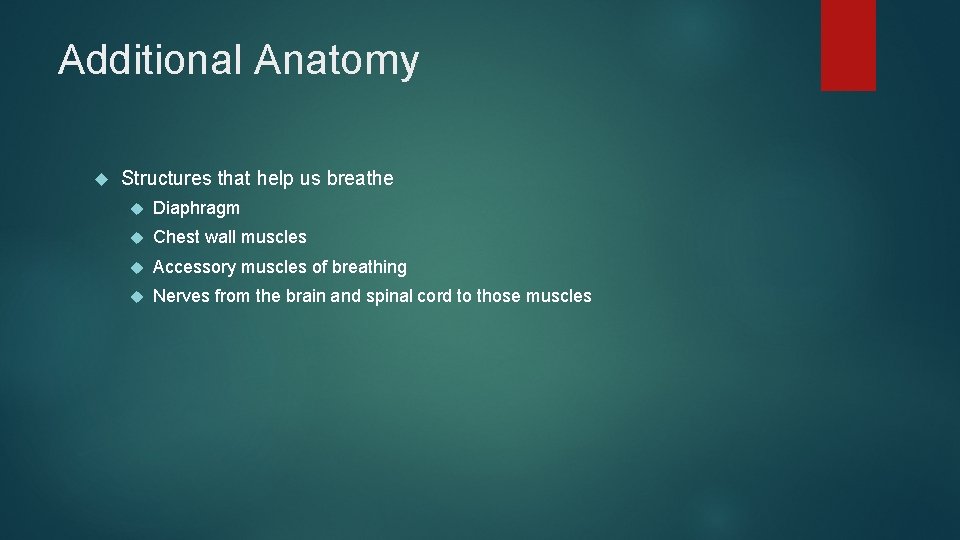 Additional Anatomy

Structures that help us breathe

Diaphragm

Chest wall muscles

Accessory muscles of breathing

Nerves from the brain and spinal cord to those muscles